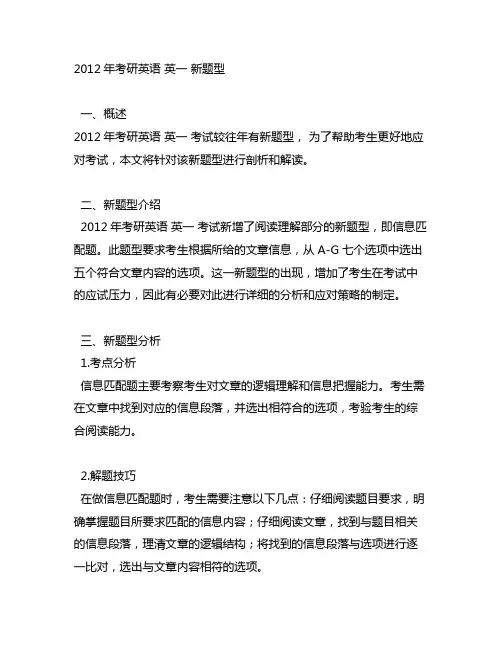 2012 年考研英语 英一 新题型

一、概述
2012 年考研英语 英一 考试较往年有新题型， 为了帮助考生更好地应对考试，本文将针对该新题型进行剖析和解读。

二、新题型介绍
2012 年考研英语 英一 考试新增了阅读理解部分的新题型，即信息匹配题。此题型要求考生根据所给的文章信息，从 A-G 七个选项中选出五个符合文章内容的选项。这一新题型的出现，增加了考生在考试中的应试压力，因此有必要对此进行详细的分析和应对策略的制定。

三、新题型分析
1.考点分析
信息匹配题主要考察考生对文章的逻辑理解和信息把握能力。考生需在文章中找到对应的信息段落，并选出相符合的选项，考验考生的综合阅读能力。

2.解题技巧
在做信息匹配题时，考生需要注意以下几点：仔细阅读题目要求，明确掌握题目所要求匹配的信息内容；仔细阅读文章，找到与题目相关的信息段落，理清文章的逻辑结构；将找到的信息段落与选项进行逐一比对，选出与文章内容相符的选项。